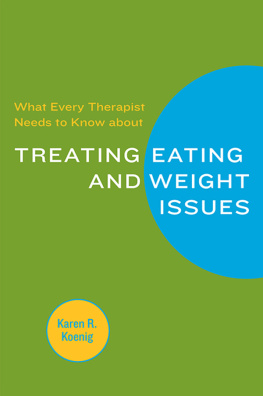 What Every Therapist Needs to Know about

TREATING EATING AND WEIGHT ISSUES

Karen R. Koenig